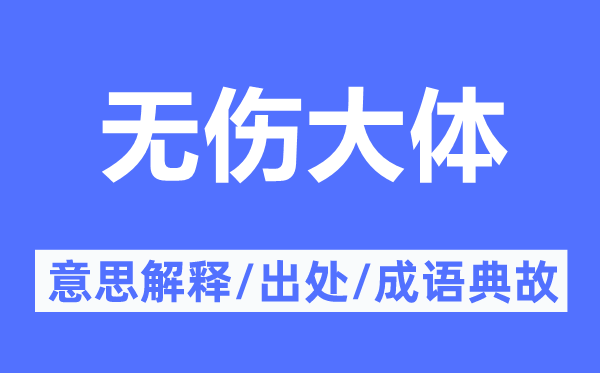 无伤大体

意思解释/出处/成语典故